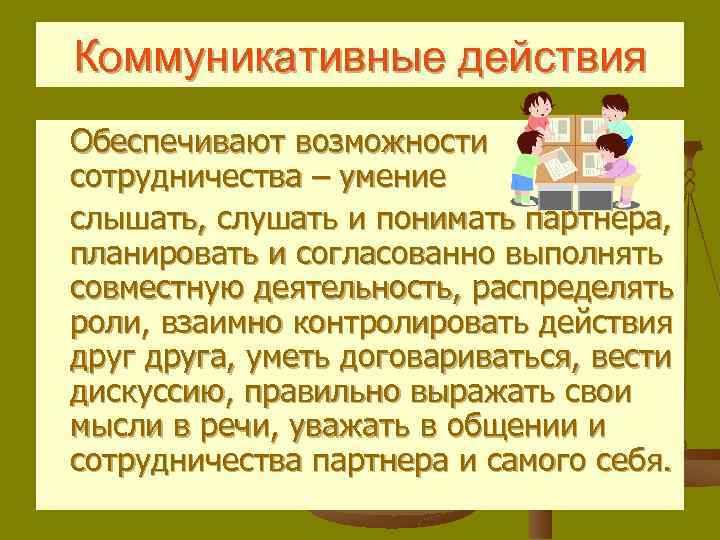 Коммуникативные действия

Обеспечивают возможности сотрудничества – умение

слышать, слушать и понимать партнера, планировать и согласованно выполнять совместную деятельность, распределять роли, взаимно контролировать действия друг друга, уметь договариваться, вести дискуссию, правильно выражать свои мысли в речи, уважать в общении и сотрудничества партнера и самого себя.